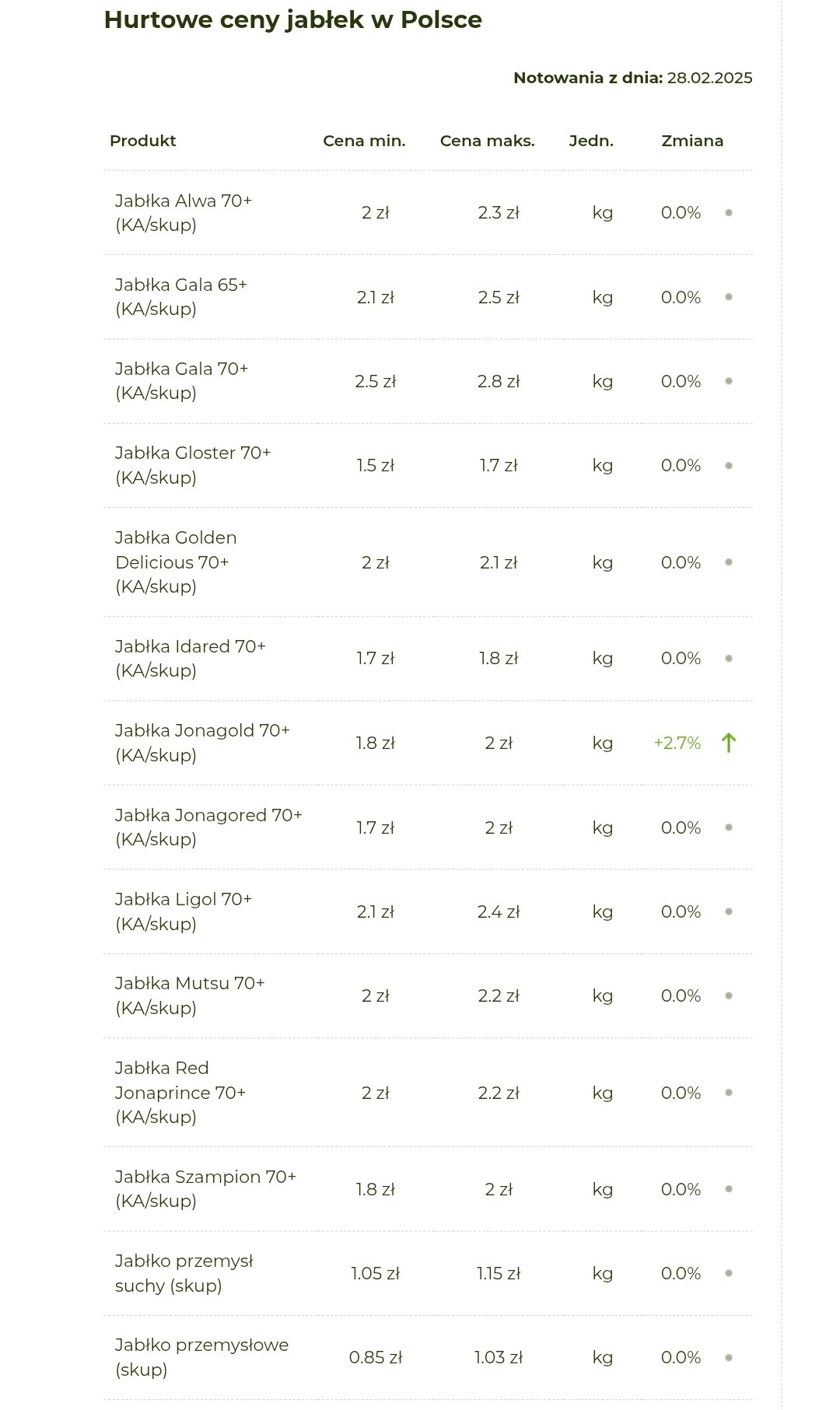 Hurtowe ceny jabłek w Polsce

Notowania z dnia: 28.02.2025

| Produkt | Cena min. | Cena maks. | Jedn. | Zmiana |
|---|---|---|---|---|
| Jabłka Alwa 70+ (KA/skup) | 2 zł | 2.3 zł | kg | 0.0% |
| Jabłka Gala 65+ (KA/skup) | 2.1 zł | 2.5 zł | kg | 0.0% |
| Jabłka Gala 70+ (KA/skup) | 2.5 zł | 2.8 zł | kg | 0.0% |
| Jabłka Gloster 70+ (KA/skup) | 1.5 zł | 1.7 zł | kg | 0.0% |
| Jabłka Golden Delicious 70+ (KA/skup) | 2 zł | 2.1 zł | kg | 0.0% |
| Jabłka Idared 70+ (KA/skup) | 1.7 zł | 1.8 zł | kg | 0.0% |
| Jabłka Jonagold 70+ (KA/skup) | 1.8 zł | 2 zł | kg | +2.7% |
| Jabłka Jonagored 70+ (KA/skup) | 1.7 zł | 2 zł | kg | 0.0% |
| Jabłka Ligol 70+ (KA/skup) | 2.1 zł | 2.4 zł | kg | 0.0% |
| Jabłka Mutsu 70+ (KA/skup) | 2 zł | 2.2 zł | kg | 0.0% |
| Jabłka Red Jonaprince 70+ (KA/skup) | 2 zł | 2.2 zł | kg | 0.0% |
| Jabłka Szampion 70+ (KA/skup) | 1.8 zł | 2 zł | kg | 0.0% |
| Jabłko przemysł suchy (skup) | 1.05 zł | 1.15 zł | kg | 0.0% |
| Jabłko przemysłowe (skup) | 0.85 zł | 1.03 zł | kg | 0.0% |